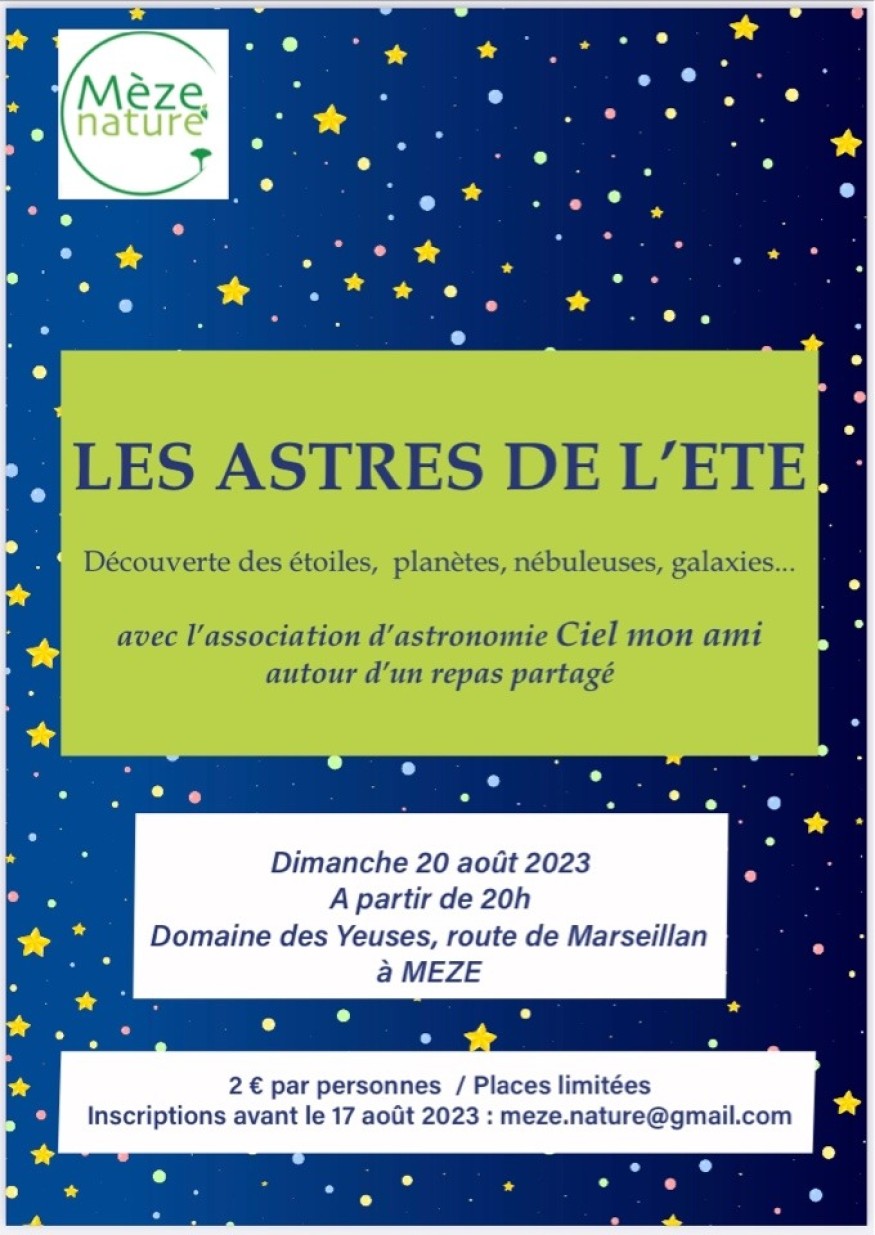 Mèze nature

LES ASTRES DE L'ETE

Découverte des étoiles, planètes, nébuleuses, galaxies...

avec l'association d'astronomie Ciel mon ami autour d'un repas partagé

Dimanche 20 août 2023
A partir de 20h
Domaine des Yeuses, route de Marseillan
à MEZE

2 € par personnes / Places limitées
Inscriptions avant le 17 août 2023 : meze.nature@gmail.com